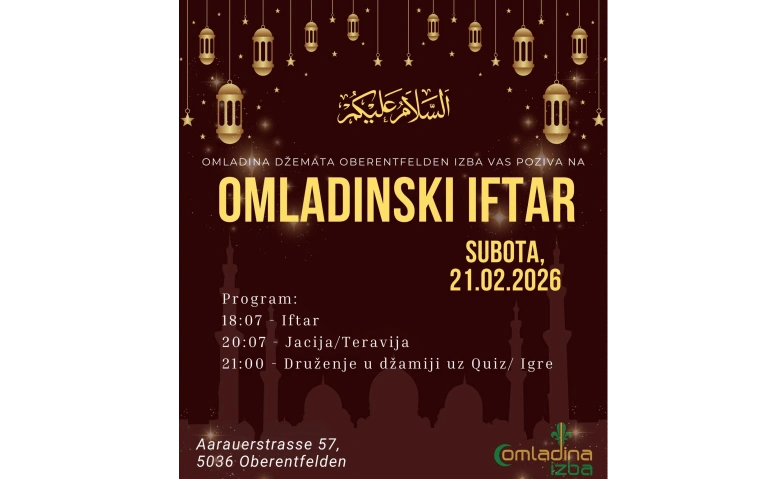 السلام عليكم

OMLADINA DŽEMATA OBERENTFELDEN IZBA VAS POZIVA NA

OMLADINSKI IFTAR

SUBOTA, 21.02.2026

Program:
18:07 - Iftar
20:07 - Jacija/Teravija
21:00 - Druženje u džamiji uz Quiz/ Igre

Aarauerstrasse 57,
5036 Oberentfelden

Omladina izba